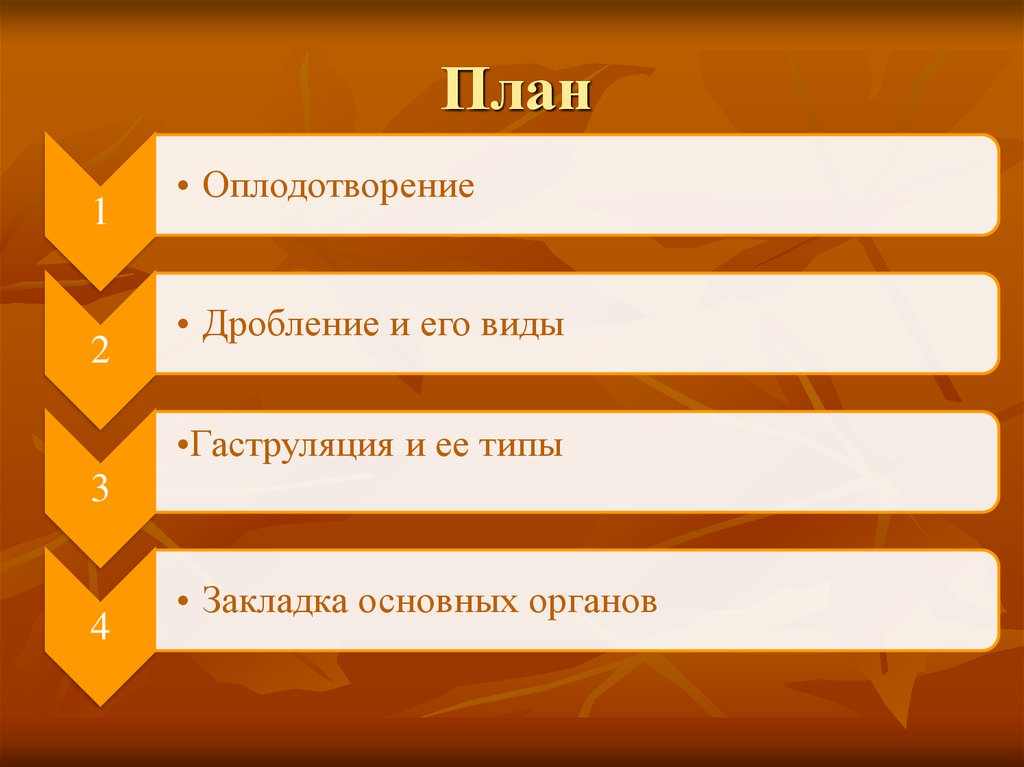 План

1

• Оплодотворение

2

• Дробление и его виды

3

•Гаструляция и ее типы

4

• Закладка основных органов